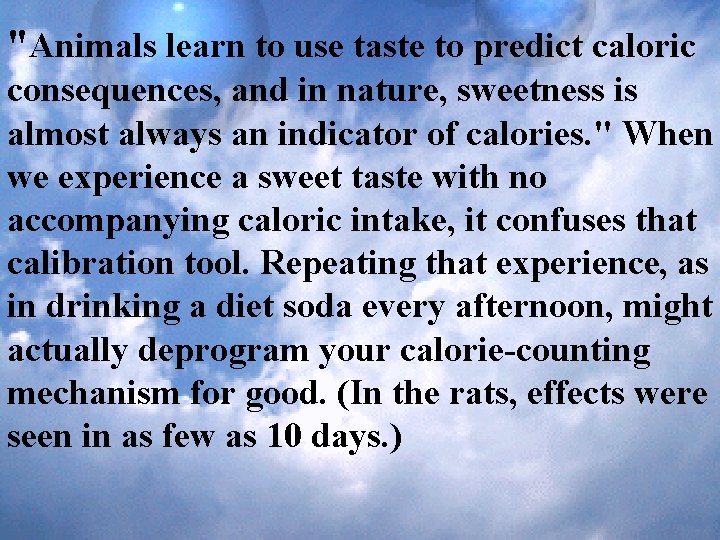 "Animals learn to use taste to predict caloric consequences, and in nature, sweetness is almost always an indicator of calories." When we experience a sweet taste with no accompanying caloric intake, it confuses that calibration tool. Repeating that experience, as in drinking a diet soda every afternoon, might actually deprogram your calorie-counting mechanism for good. (In the rats, effects were seen in as few as 10 days.)